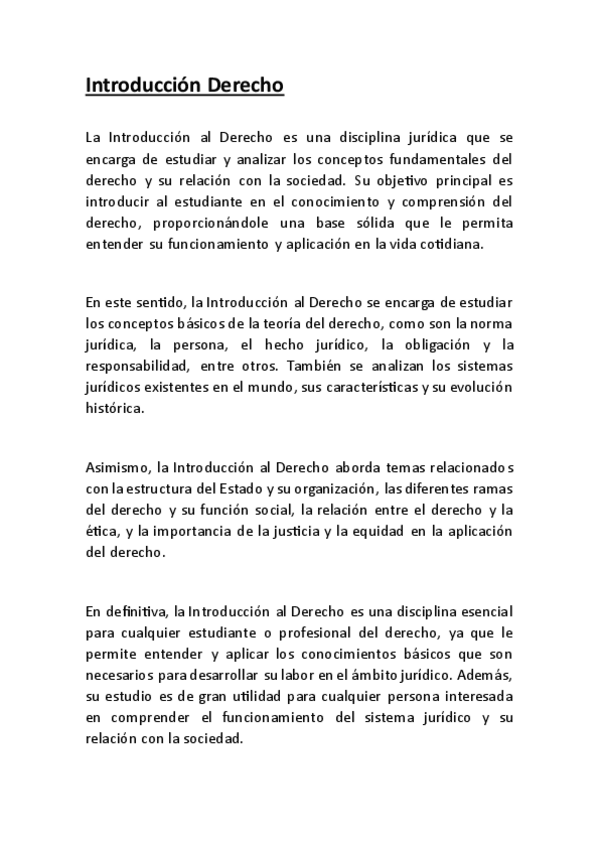 Introducción Derecho

La Introducción al Derecho es una disciplina jurídica que se encarga de estudiar y analizar los conceptos fundamentales del derecho y su relación con la sociedad. Su objetivo principal es introducir al estudiante en el conocimiento y comprensión del derecho, proporcionándole una base sólida que le permita entender su funcionamiento y aplicación en la vida cotidiana.

En este sentido, la Introducción al Derecho se encarga de estudiar los conceptos básicos de la teoría del derecho, como son la norma jurídica, la persona, el hecho jurídico, la obligación y la responsabilidad, entre otros. También se analizan los sistemas jurídicos existentes en el mundo, sus características y su evolución histórica.

Asimismo, la Introducción al Derecho aborda temas relacionados con la estructura del Estado y su organización, las diferentes ramas del derecho y su función social, la relación entre el derecho y la ética, y la importancia de la justicia y la equidad en la aplicación del derecho.

En definitiva, la Introducción al Derecho es una disciplina esencial para cualquier estudiante o profesional del derecho, ya que le permite entender y aplicar los conocimientos básicos que son necesarios para desarrollar su labor en el ámbito jurídico. Además, su estudio es de gran utilidad para cualquier persona interesada en comprender el funcionamiento del sistema jurídico y su relación con la sociedad.